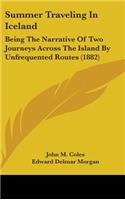 Summer Traveling In Iceland

Being The Narrative Of Two Journeys Across The Island By Unfrequented Routes (1882)

John M. Coles
Edward Delmar Morgan